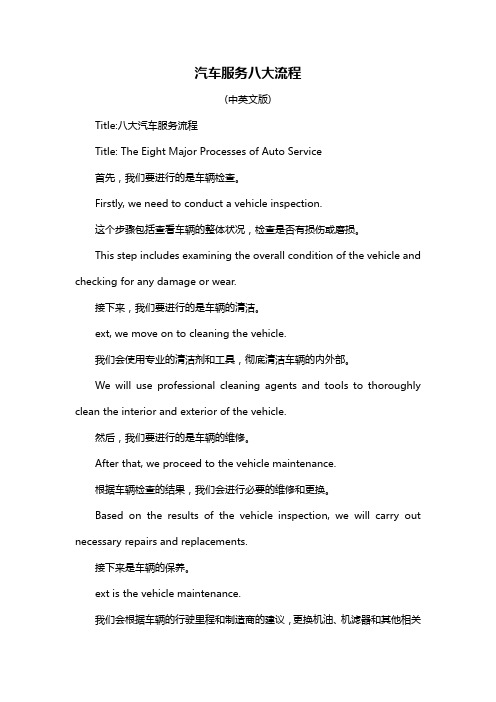 汽车服务八大流程

(中英文版)

Title:八大汽车服务流程

Title: The Eight Major Processes of Auto Service

首先，我们要进行的是车辆检查。

Firstly, we need to conduct a vehicle inspection.

这个步骤包括查看车辆的整体状况，检查是否有损伤或磨损。

This step includes examining the overall condition of the vehicle and checking for any damage or wear.

接下来，我们要进行的是车辆的清洁。

ext, we move on to cleaning the vehicle.

我们会使用专业的清洁剂和工具，彻底清洁车辆的内外部。

We will use professional cleaning agents and tools to thoroughly clean the interior and exterior of the vehicle.

然后，我们要进行的是车辆的维修。

After that, we proceed to the vehicle maintenance.

根据车辆检查的结果，我们会进行必要的维修和更换。

Based on the results of the vehicle inspection, we will carry out necessary repairs and replacements.

接下来是车辆的保养。

ext is the vehicle maintenance.

我们会根据车辆的行驶里程和制造商的建议，更换机油、机滤器和其他相关